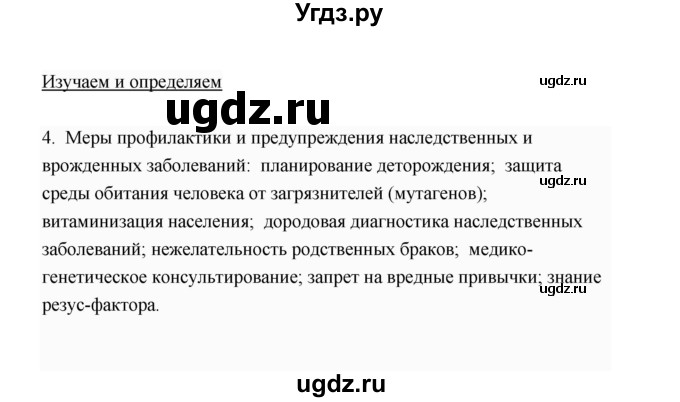 Угдз.ру

Изучаем и определяем

ugdz.ru

ugdz.ru

4. Меры профилактики и предупреждения наследственных и врожденных заболеваний: планирование деторождения; защита среды обитания человека от загрязнителей (мутагенов); витаминизация населения; дородовая диагностика наследственных заболеваний; нежелательность родственных браков; медико-генетическое консультирование; запрет на вредные привычки; знание резус-фактора.

ugdz.ru

ugdz.ru

ugdz.ru